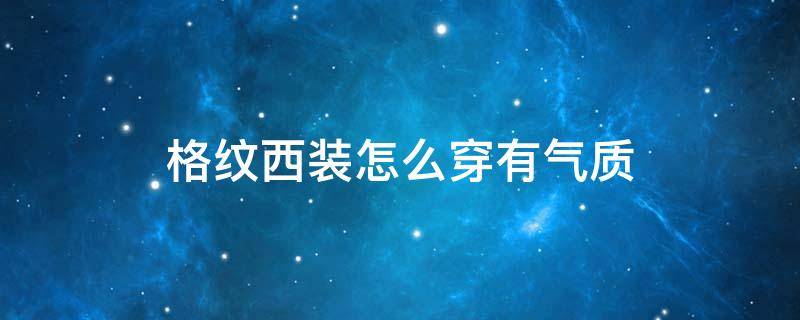 格纹西装怎么穿有气质